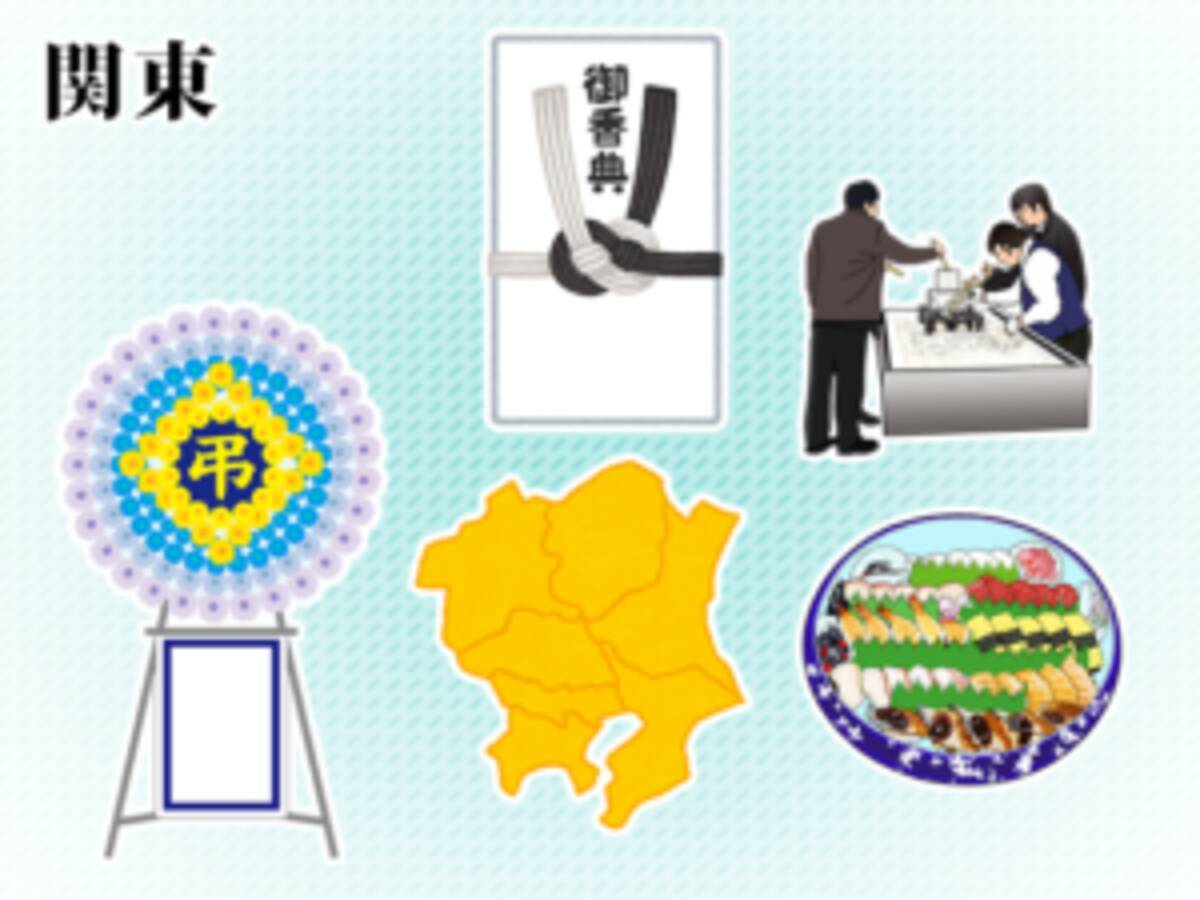 関東

御香典

弔